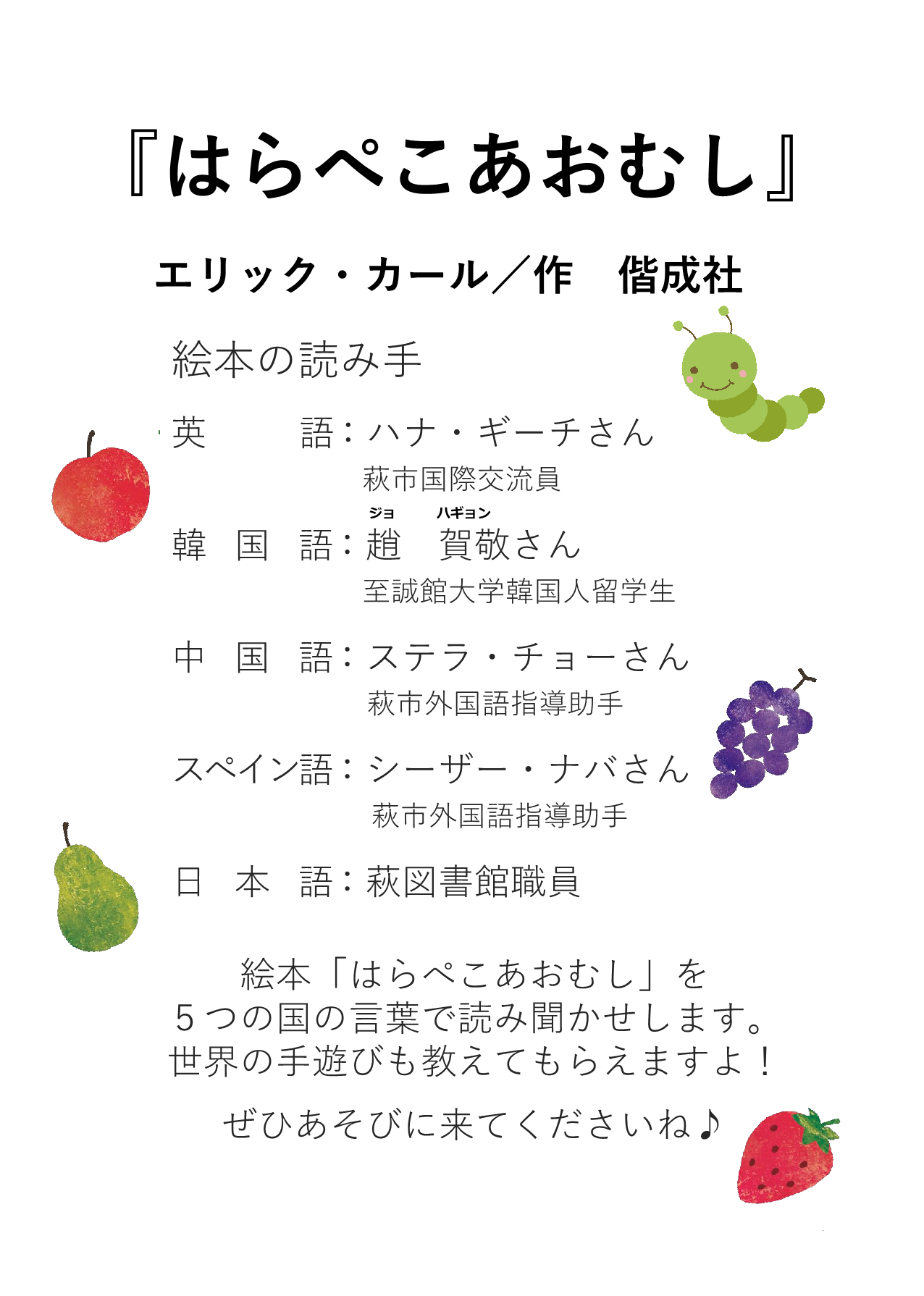 『はらぺこあおむし』

エリック・カール/作 偕成社

絵本の読み手

英 語:ハナ・ギーチさん
萩市国際交流員

ジョ ハギョン
韓 国 語:趙 賀敬さん
至誠館大学韓国人留学生

中 国 語:ステラ・チョーさん
萩市外国語指導助手

スペイン語:シーザー・ナバさん
萩市外国語指導助手

日 本 語:萩図書館職員

絵本「はらぺこあおむし」を
5つの国の言葉で読み聞かせします。
世界の手遊びも教えてもらえますよ!

ぜひあそびに来てくださいね♪